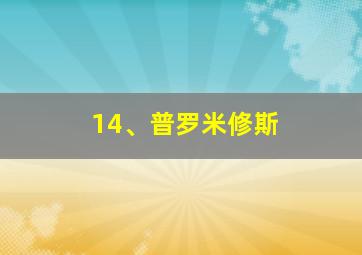 14、普罗米修斯